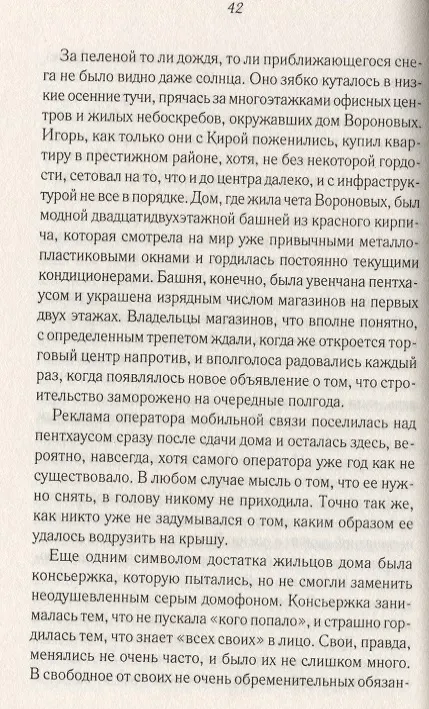 42

За пеленой то ли дождя, то ли приближающегося снега не было видно даже солнца. Оно зябко куталось в низкие осенние тучи, прячась за многоэтажками офисных центров и жилых небоскребов, окружавших дом Вороновых. Игорь, как только они с Кирой поженились, купил квартиру в престижном районе, хотя, не без некоторой гордости, сетовал на то, что и до центра далеко, и с инфраструктурой не все в порядке. Дом, где жила чета Вороновых, был модной двадцатидвухэтажной башней из красного кирпича, которая смотрела на мир уже привычными металлопластиковыми окнами и гордилась постоянно текущими кондиционерами. Башня, конечно, была увенчана пентхаусом и украшена изрядным числом магазинов на первых двух этажах. Владельцы магазинов, что вполне понятно, с определенным трепетом ждали, когда же откроется торговый центр напротив, и вполголоса радовались каждый раз, когда появлялось новое объявление о том, что строительство заморожено на очередные полгода.

Реклама оператора мобильной связи поселилась над пентхаусом сразу после сдачи дома и осталась здесь, вероятно, навсегда, хотя самого оператора уже год как не существовало. В любом случае мысль о том, что ее нужно снять, в голову никому не приходила. Точно так же, как никто уже не задумывался о том, каким образом ее удалось водрузить на крышу.

Еще одним символом достатка жильцов дома была консьержка, которую пытались, но не смогли заменить неодушевленным серым домофоном. Консьержка занималась тем, что не пускала «кого попало», и страшно гордилась тем, что знает «всех своих» в лицо. Свои, правда, менялись не очень часто, и было их не слишком много. В свободное от своих не очень обременительных обязан-